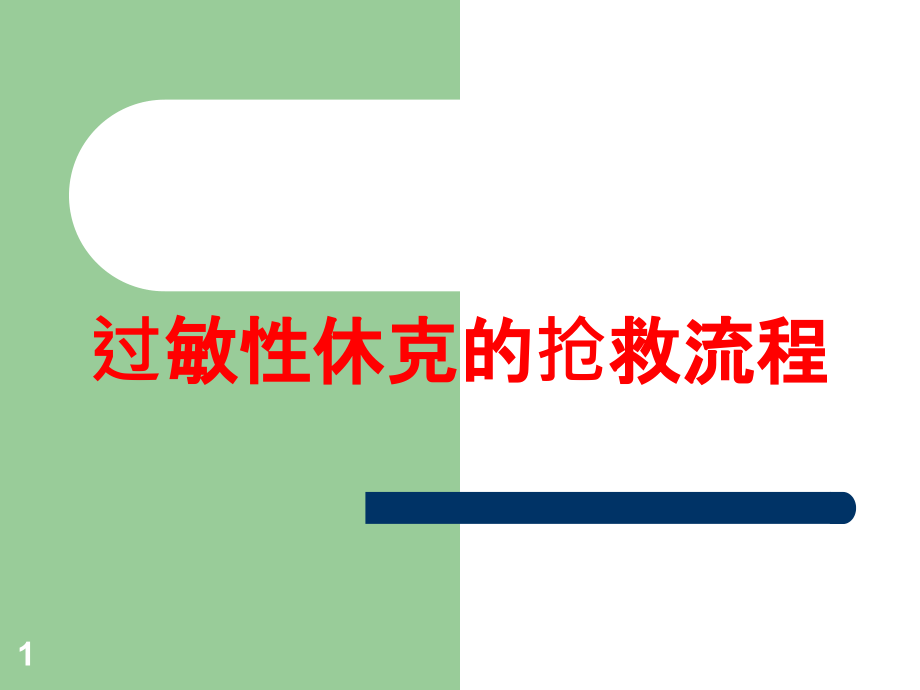 过敏性休克的抢救流程

1